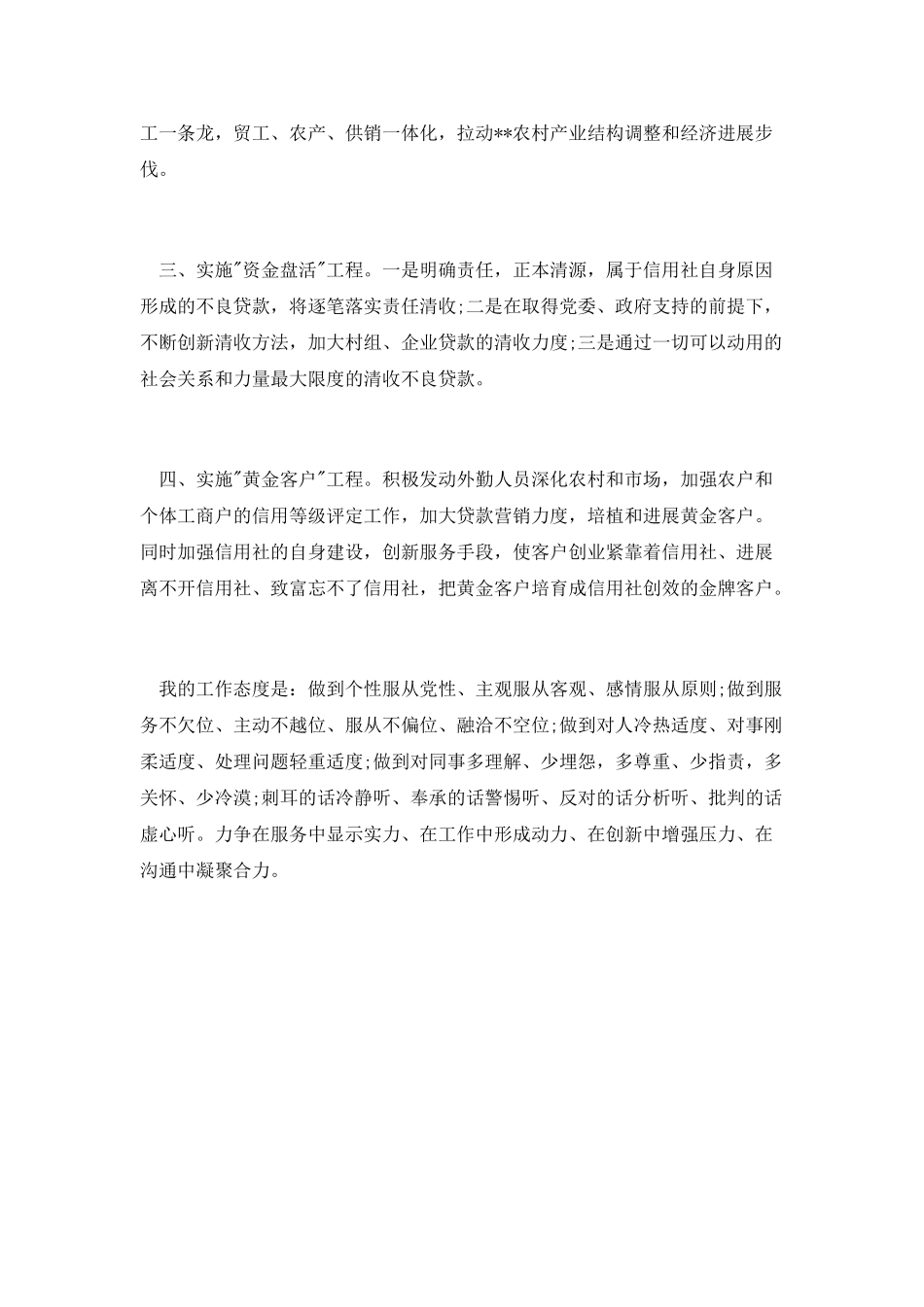 工一条龙，贸工、农产、供销一体化，拉动**农村产业结构调整和经济进展步伐。

三、实施"资金盘活"工程。一是明确责任，正本清源，属于信用社自身原因形成的不良贷款，将逐笔落实责任清收;二是在取得党委、政府支持的前提下，不断创新清收方法，加大村组、企业贷款的清收力度;三是通过一切可以动用的社会关系和力量最大限度的清收不良贷款。

四、实施"黄金客户"工程。积极发动外勤人员深化农村和市场，加强农户和个体工商户的信用等级评定工作，加大贷款营销力度，培植和进展黄金客户。同时加强信用社的自身建设，创新服务手段，使客户创业紧靠着信用社、进展离不开信用社、致富忘不了信用社，把黄金客户培育成信用社创效的金牌客户。

我的工作态度是：做到个性服从党性、主观服从客观、感情服从原则;做到服务不欠位、主动不越位、服从不偏位、融洽不空位;做到对人冷热适度、对事刚柔适度、处理问题轻重适度;做到对同事多理解、少埋怨，多尊重、少指责，多关怀、少冷漠;刺耳的话冷静听、奉承的话警惕听、反对的话分析听、批判的话虚心听。力争在服务中显示实力、在工作中形成动力、在创新中增强压力、在沟通中凝聚合力。